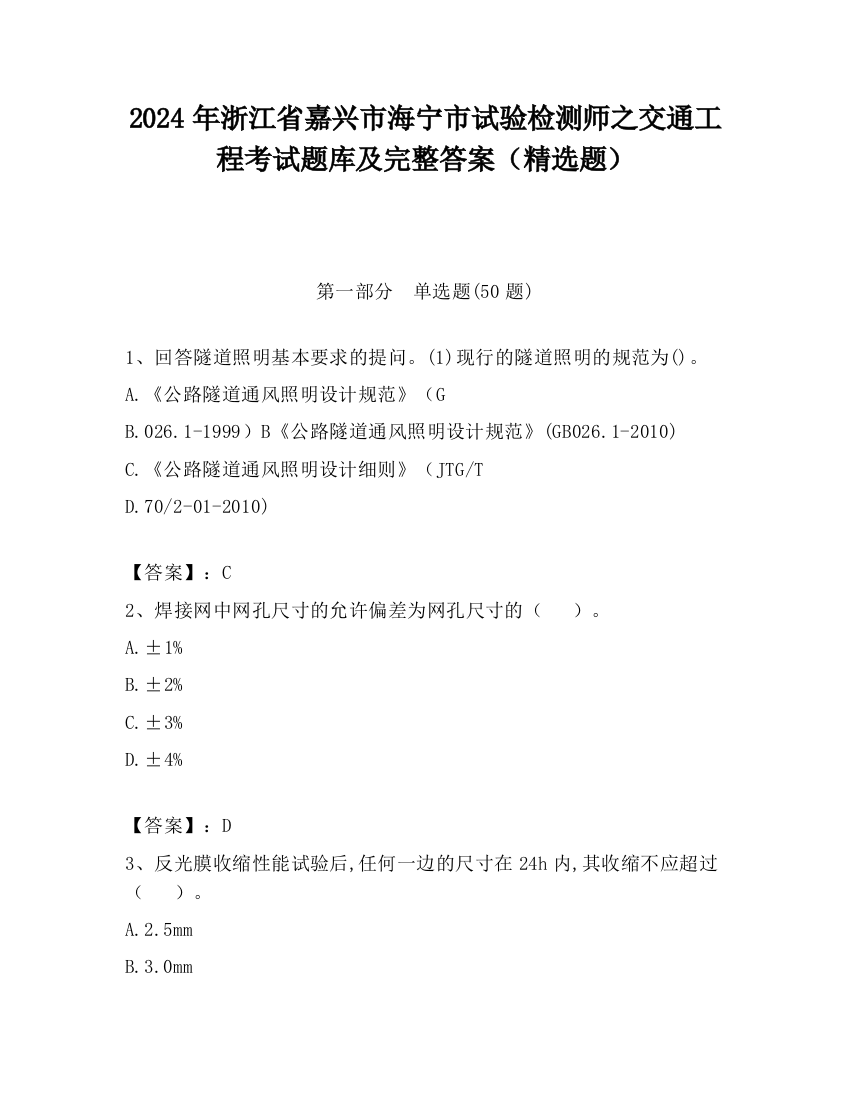 2024 年浙江省嘉兴市海宁市试验检测师之交通工程考试题库及完整答案（精选题）

第一部分　单选题(50 题)

1、回答隧道照明基本要求的提问。(1)现行的隧道照明的规范为()。

A.《公路隧道通风照明设计规范》（G

B.026.1-1999）B《公路隧道通风照明设计规范》(GB026.1-2010)

C.《公路隧道通风照明设计细则》（JTG/T

D.70/2-01-2010)

【答案】：C

2、焊接网中网孔尺寸的允许偏差为网孔尺寸的（　　）。

A.±1%

B.±2%

C.±3%

D.±4%

【答案】：D

3、反光膜收缩性能试验后,任何一边的尺寸在 24h 内,其收缩不应超过（　　）。

A.2.5mm

B.3.0mm